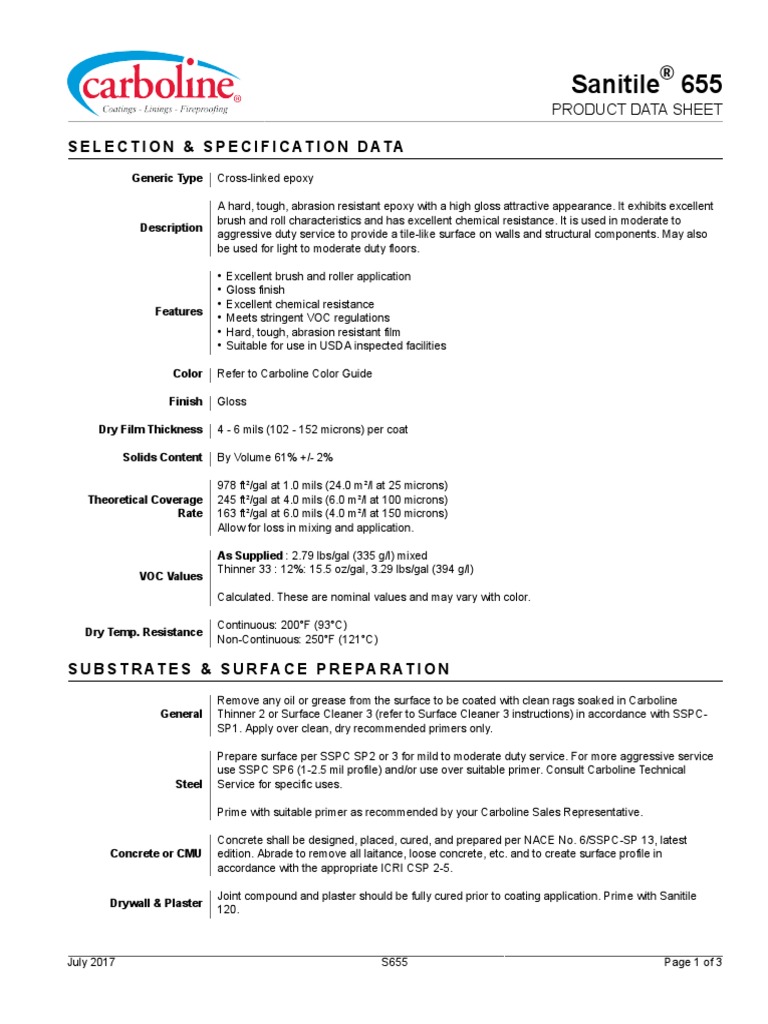 carboline®
Coatings - Linings - Fireproofing

Sanitile® 655
PRODUCT DATA SHEET

SELECTION & SPECIFICATION DATA

| | |
|---|---|
| Generic Type | Cross-linked epoxy |
| Description | A hard, tough, abrasion resistant epoxy with a high gloss attractive appearance. It exhibits excellent brush and roll characteristics and has excellent chemical resistance. It is used in moderate to aggressive duty service to provide a tile-like surface on walls and structural components. May also be used for light to moderate duty floors. |
| Features | • Excellent brush and roller application • Gloss finish • Excellent chemical resistance • Meets stringent VOC regulations • Hard, tough, abrasion resistant film • Suitable for use in USDA inspected facilities |
| Color | Refer to Carboline Color Guide |
| Finish | Gloss |
| Dry Film Thickness | 4 - 6 mils (102 - 152 microns) per coat |
| Solids Content | By Volume 61% +/- 2% |
| Theoretical Coverage Rate | 978 ft²/gal at 1.0 mils (24.0 m²/l at 25 microns) 245 ft²/gal at 4.0 mils (6.0 m²/l at 100 microns) 163 ft²/gal at 6.0 mils (4.0 m²/l at 150 microns) Allow for loss in mixing and application. |
| VOC Values | As Supplied : 2.79 lbs/gal (335 g/l) mixed Thinner 33 : 12%: 15.5 oz/gal, 3.29 lbs/gal (394 g/l) Calculated. These are nominal values and may vary with color. |
| Dry Temp. Resistance | Continuous: 200°F (93°C) Non-Continuous: 250°F (121°C) |

SUBSTRATES & SURFACE PREPARATION

| | |
|---|---|
| General | Remove any oil or grease from the surface to be coated with clean rags soaked in Carboline Thinner 2 or Surface Cleaner 3 (refer to Surface Cleaner 3 instructions) in accordance with SSPC-SP1. Apply over clean, dry recommended primers only. |
| Steel | Prepare surface per SSPC SP2 or 3 for mild to moderate duty service. For more aggressive service use SSPC SP6 (1-2.5 mil profile) and/or use over suitable primer. Consult Carboline Technical Service for specific uses. Prime with suitable primer as recommended by your Carboline Sales Representative. |
| Concrete or CMU | Concrete shall be designed, placed, cured, and prepared per NACE No. 6/SSPC-SP 13, latest edition. Abrade to remove all laitance, loose concrete, etc. and to create surface profile in accordance with the appropriate ICRI CSP 2-5. |
| Drywall & Plaster | Joint compound and plaster should be fully cured prior to coating application. Prime with Sanitile 120. |

July 2017    S655    Page 1 of 3